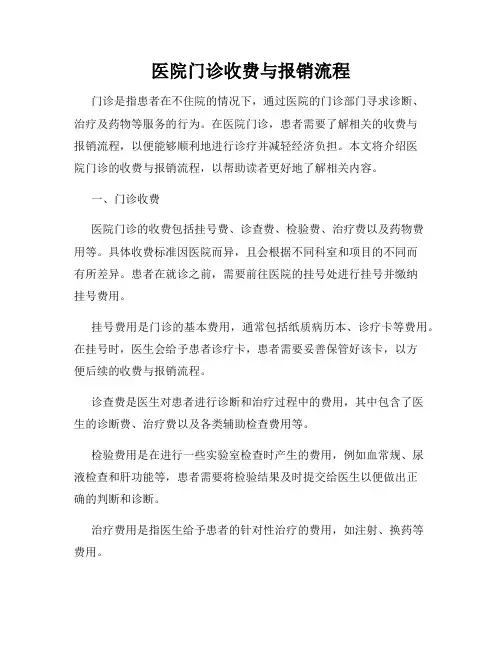 医院门诊收费与报销流程

门诊是指患者在不住院的情况下，通过医院的门诊部门寻求诊断、治疗及药物等服务的行为。在医院门诊，患者需要了解相关的收费与报销流程，以便能够顺利地进行诊疗并减轻经济负担。本文将介绍医院门诊的收费与报销流程，以帮助读者更好地了解相关内容。

一、门诊收费

医院门诊的收费包括挂号费、诊查费、检验费、治疗费以及药物费用等。具体收费标准因医院而异，且会根据不同科室和项目的不同而有所差异。患者在就诊之前，需要前往医院的挂号处进行挂号并缴纳挂号费用。

挂号费用是门诊的基本费用，通常包括纸质病历本、诊疗卡等费用。在挂号时，医生会给予患者诊疗卡，患者需要妥善保管好该卡，以方便后续的收费与报销流程。

诊查费是医生对患者进行诊断和治疗过程中的费用，其中包含了医生的诊断费、治疗费以及各类辅助检查费用等。

检验费用是在进行一些实验室检查时产生的费用，例如血常规、尿液检查和肝功能等，患者需要将检验结果及时提交给医生以便做出正确的判断和诊断。

治疗费用是指医生给予患者的针对性治疗的费用，如注射、换药等费用。